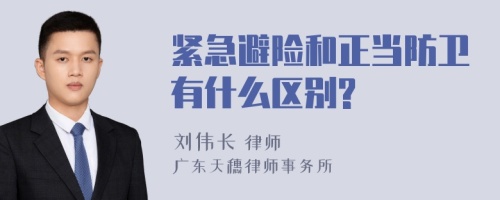 紧急避险和正当防卫有什么区别?

刘伟长 律师
广东天穗律师事务所